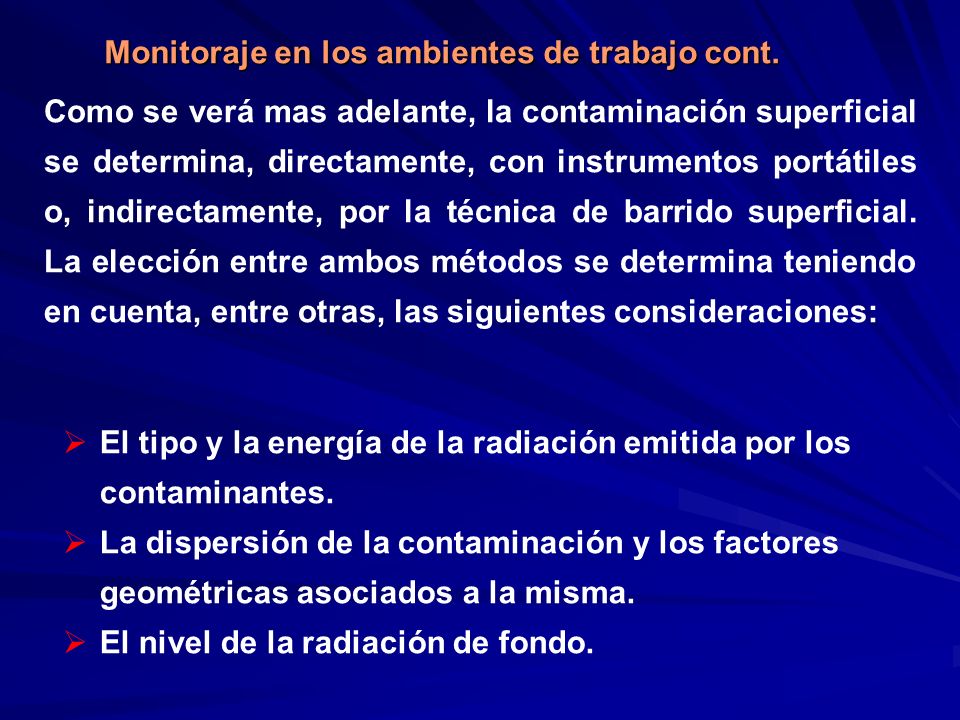 Monitoraje en los ambientes de trabajo cont.

Como se verá mas adelante, la contaminación superficial se determina, directamente, con instrumentos portátiles o, indirectamente, por la técnica de barrido superficial. La elección entre ambos métodos se determina teniendo en cuenta, entre otras, las siguientes consideraciones:

➢ El tipo y la energía de la radiación emitida por los contaminantes.
➢ La dispersión de la contaminación y los factores geométricas asociados a la misma.
➢ El nivel de la radiación de fondo.